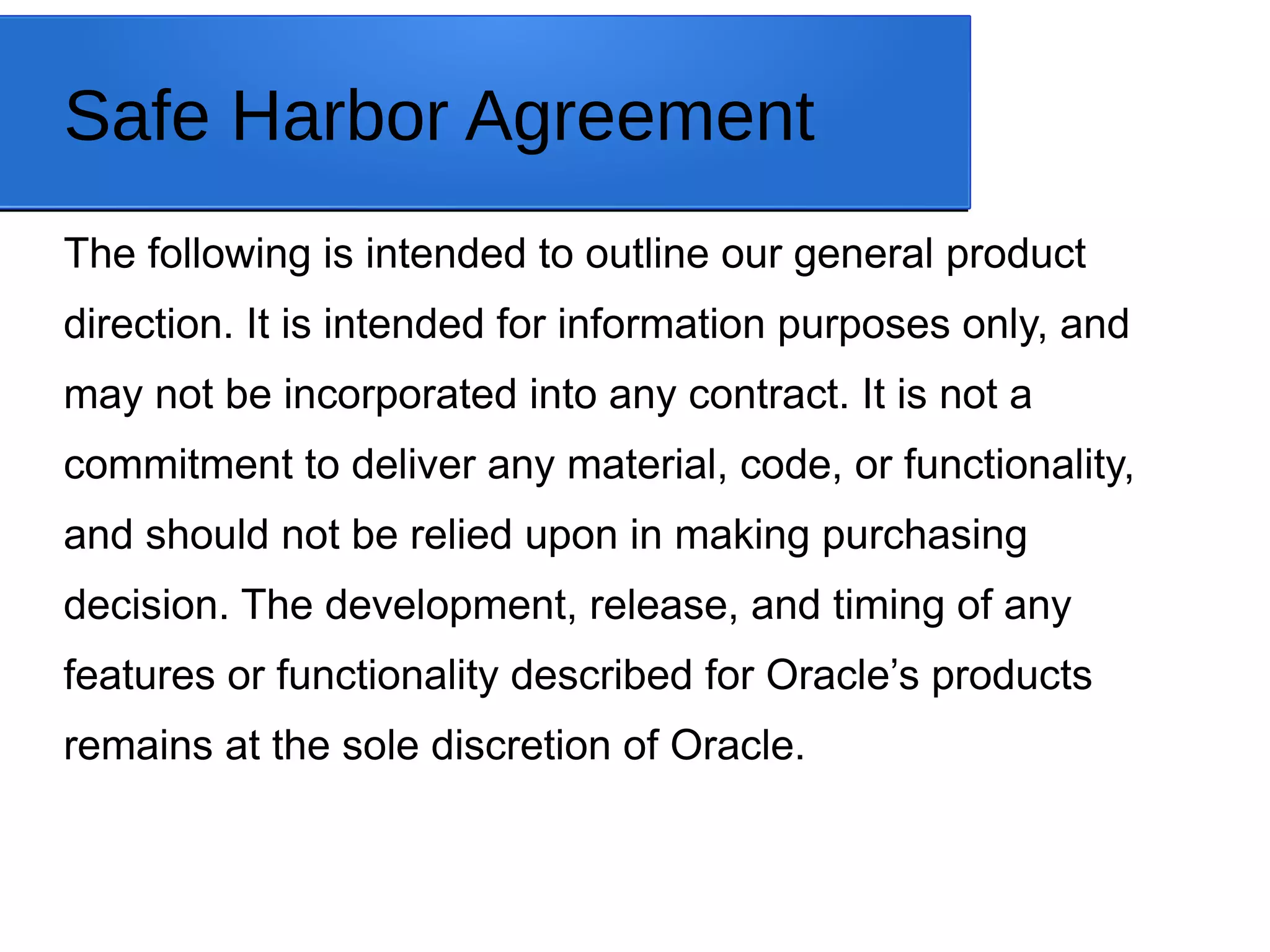 Safe Harbor Agreement

The following is intended to outline our general product direction. It is intended for information purposes only, and may not be incorporated into any contract. It is not a commitment to deliver any material, code, or functionality, and should not be relied upon in making purchasing decision. The development, release, and timing of any features or functionality described for Oracle's products remains at the sole discretion of Oracle.